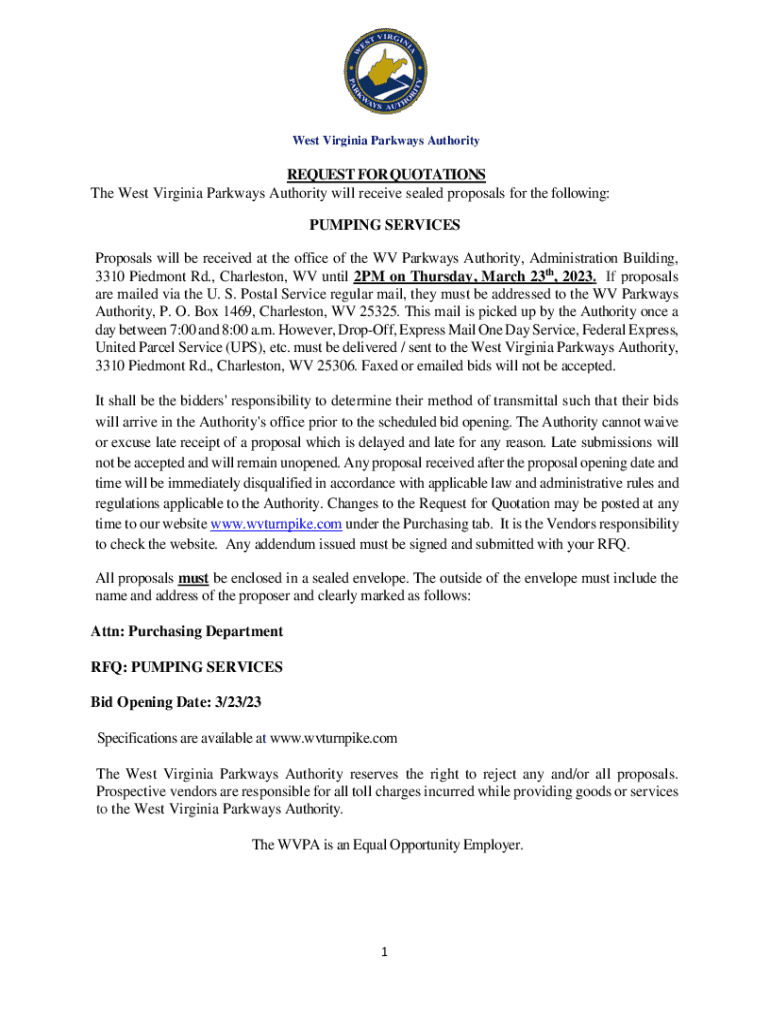 WEST VIRGINIA PARKWAYS AUTHORITY

West Virginia Parkways Authority

REQUEST FOR QUOTATIONS
The West Virginia Parkways Authority will receive sealed proposals for the following:

PUMPING SERVICES

Proposals will be received at the office of the WV Parkways Authority, Administration Building, 3310 Piedmont Rd., Charleston, WV until 2PM on Thursday, March 23$^{th}$, 2023. If proposals are mailed via the U. S. Postal Service regular mail, they must be addressed to the WV Parkways Authority, P. O. Box 1469, Charleston, WV 25325. This mail is picked up by the Authority once a day between 7:00 and 8:00 a.m. However, Drop-Off, Express Mail One Day Service, Federal Express, United Parcel Service (UPS), etc. must be delivered / sent to the West Virginia Parkways Authority, 3310 Piedmont Rd., Charleston, WV 25306. Faxed or emailed bids will not be accepted.

It shall be the bidders' responsibility to determine their method of transmittal such that their bids will arrive in the Authority's office prior to the scheduled bid opening. The Authority cannot waive or excuse late receipt of a proposal which is delayed and late for any reason. Late submissions will not be accepted and will remain unopened. Any proposal received after the proposal opening date and time will be immediately disqualified in accordance with applicable law and administrative rules and regulations applicable to the Authority. Changes to the Request for Quotation may be posted at any time to our website www.wvturnpike.com under the Purchasing tab. It is the Vendors responsibility to check the website. Any addendum issued must be signed and submitted with your RFQ.

All proposals must be enclosed in a sealed envelope. The outside of the envelope must include the name and address of the proposer and clearly marked as follows:

Attn: Purchasing Department

RFQ: PUMPING SERVICES

Bid Opening Date: 3/23/23

Specifications are available at www.wvturnpike.com

The West Virginia Parkways Authority reserves the right to reject any and/or all proposals. Prospective vendors are responsible for all toll charges incurred while providing goods or services to the West Virginia Parkways Authority.

The WVPA is an Equal Opportunity Employer.

1